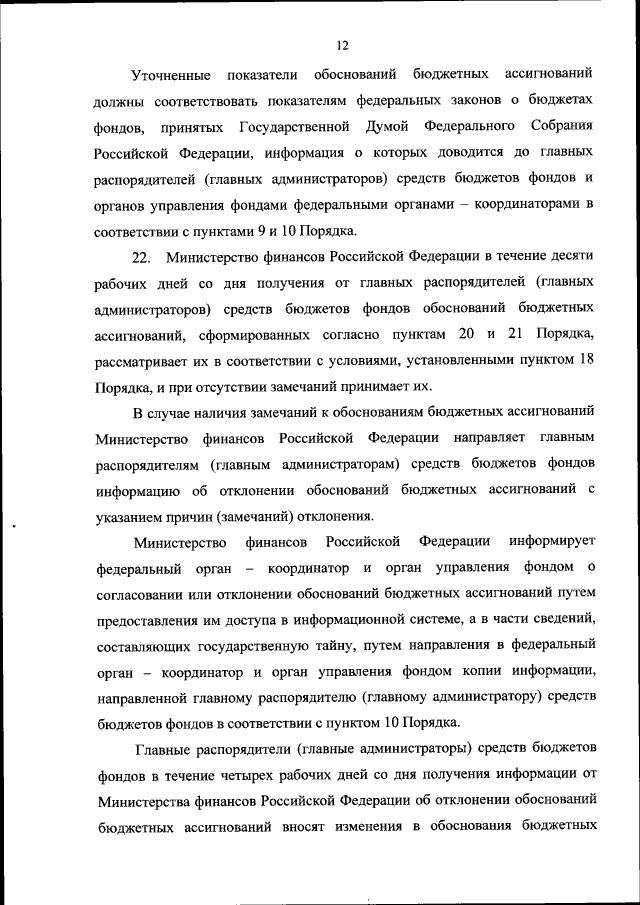 12

Уточненные показатели обоснований бюджетных ассигнований должны соответствовать показателям федеральных законов о бюджетах фондов, принятых Государственной Думой Федерального Собрания Российской Федерации, информация о которых доводится до главных распорядителей (главных администраторов) средств бюджетов фондов и органов управления фондами федеральными органами – координаторами в соответствии с пунктами 9 и 10 Порядка.

22. Министерство финансов Российской Федерации в течение десяти рабочих дней со дня получения от главных распорядителей (главных администраторов) средств бюджетов фондов обоснований бюджетных ассигнований, сформированных согласно пунктам 20 и 21 Порядка, рассматривает их в соответствии с условиями, установленными пунктом 18 Порядка, и при отсутствии замечаний принимает их.

В случае наличия замечаний к обоснованиям бюджетных ассигнований Министерство финансов Российской Федерации направляет главным распорядителям (главным администраторам) средств бюджетов фондов информацию об отклонении обоснований бюджетных ассигнований с указанием причин (замечаний) отклонения.

Министерство финансов Российской Федерации информирует федеральный орган – координатор и орган управления фондом о согласовании или отклонении обоснований бюджетных ассигнований путем предоставления им доступа в информационной системе, а в части сведений, составляющих государственную тайну, путем направления в федеральный орган – координатор и орган управления фондом копии информации, направленной главному распорядителю (главному администратору) средств бюджетов фондов в соответствии с пунктом 10 Порядка.

Главные распорядители (главные администраторы) средств бюджетов фондов в течение четырех рабочих дней со дня получения информации от Министерства финансов Российской Федерации об отклонении обоснований бюджетных ассигнований вносят изменения в обоснования бюджетных